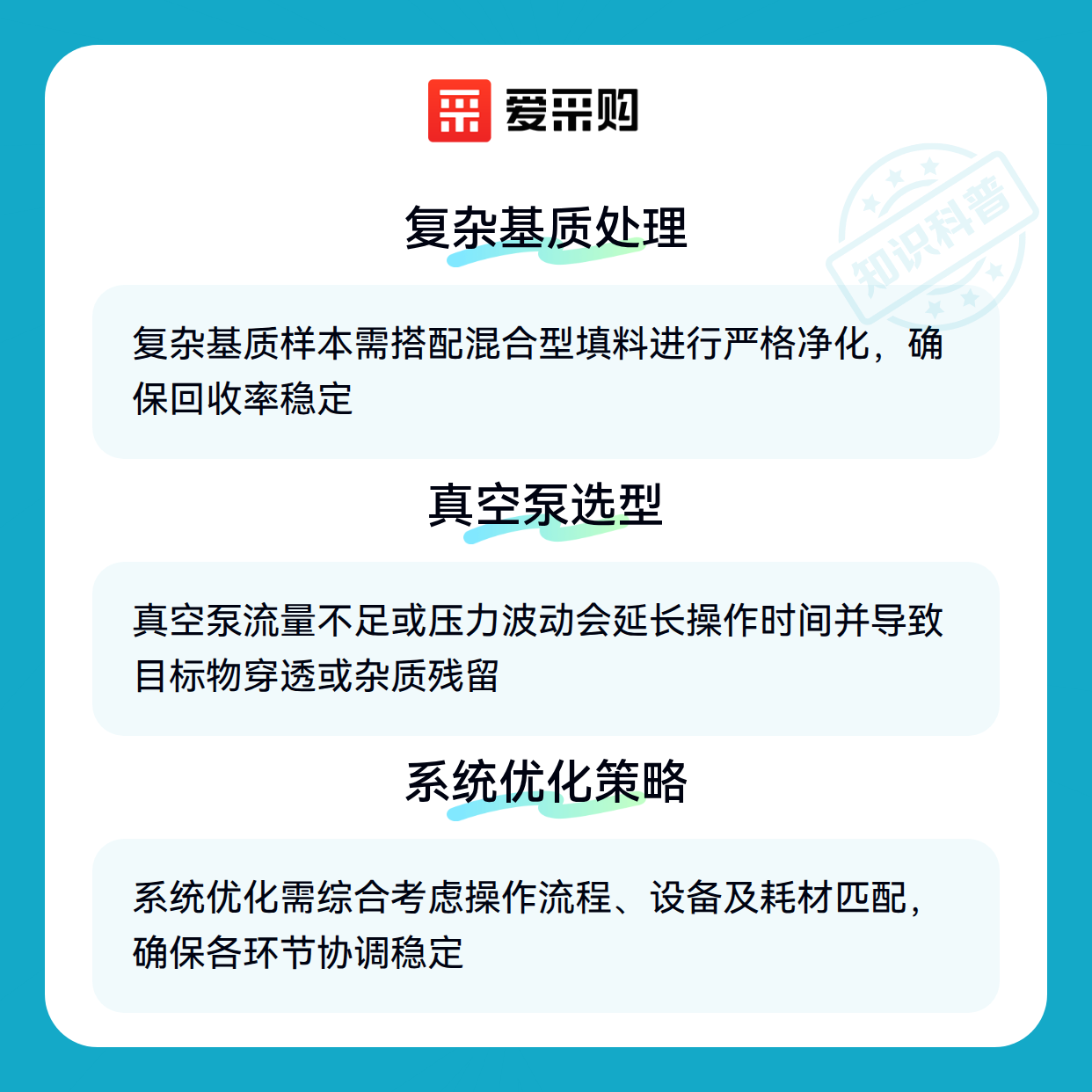 爱采购

复杂基质处理

复杂基质样本需搭配混合型填料进行严格净化，确保回收率稳定

真空泵选型

真空泵流量不足或压力波动会延长操作时间并导致目标物穿透或杂质残留

系统优化策略

系统优化需综合考虑操作流程、设备及耗材匹配，确保各环节协调稳定

知识科普